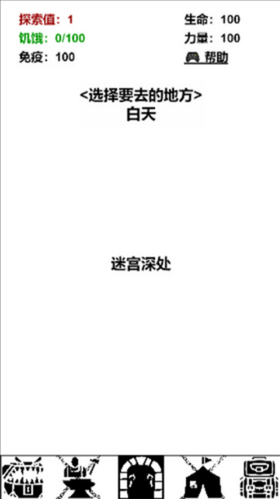 探索值：1
饥饿：0/100
免疫：100

生命：100
力量：100
帮助

<选择要去的地方>
白天

迷宫深处